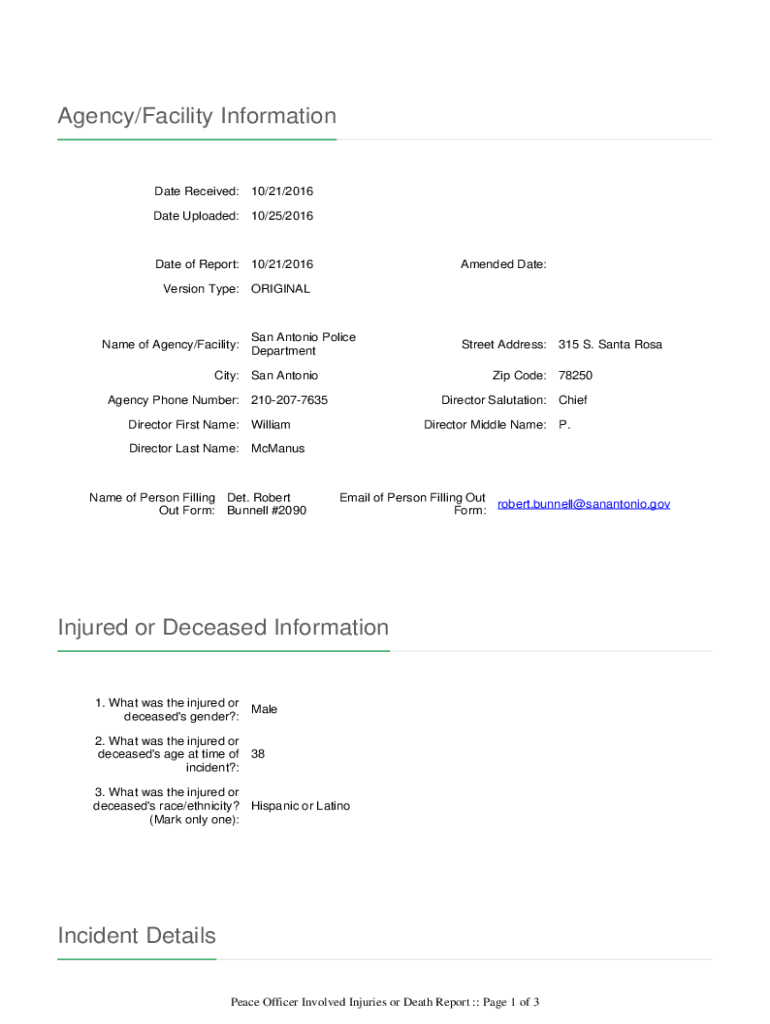 Agency/Facility Information

Date Received: 10/21/2016

Date Uploaded: 10/25/2016

Date of Report: 10/21/2016

Amended Date:

Version Type: ORIGINAL

Name of Agency/Facility: San Antonio Police Department

Street Address: 315 S. Santa Rosa

City: San Antonio

Zip Code: 78250

Agency Phone Number: 210-207-7635

Director Salutation: Chief

Director First Name: William

Director Middle Name: P.

Director Last Name: McManus

Name of Person Filling Out Form: Det. Robert Bunnell #2090

Email of Person Filling Out Form: robert.bunnell@sanantonio.gov

Injured or Deceased Information

1. What was the injured or deceased's gender?: Male

2. What was the injured or deceased's age at time of incident?: 38

3. What was the injured or deceased's race/ethnicity? (Mark only one): Hispanic or Latino

Incident Details

Peace Officer Involved Injuries or Death Report :: Page 1 of 3